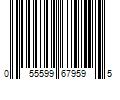 0 55599 67959 5